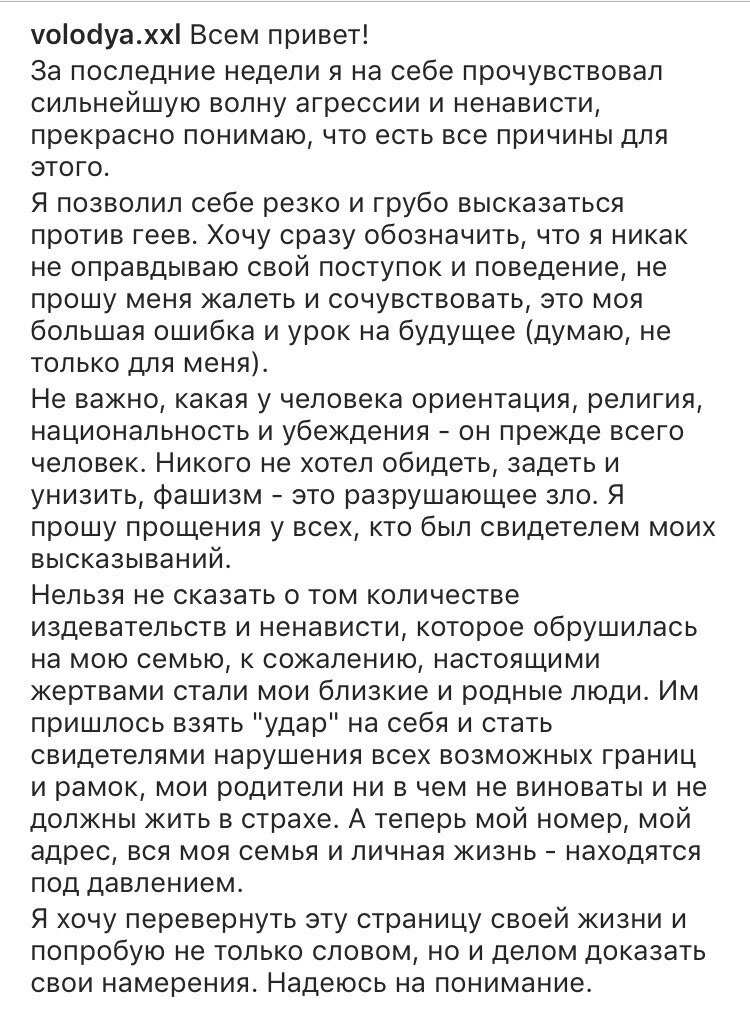 volodya.xxl Всем привет!

За последние недели я на себе прочувствовал сильнейшую волну агрессии и ненависти, прекрасно понимаю, что есть все причины для этого.

Я позволил себе резко и грубо высказаться против геев. Хочу сразу обозначить, что я никак не оправдываю свой поступок и поведение, не прошу меня жалеть и сочувствовать, это моя большая ошибка и урок на будущее (думаю, не только для меня).

Не важно, какая у человека ориентация, религия, национальность и убеждения - он прежде всего человек. Никого не хотел обидеть, задеть и унизить, фашизм - это разрушающее зло. Я прошу прощения у всех, кто был свидетелем моих высказываний.

Нельзя не сказать о том количестве издевательств и ненависти, которое обрушилась на мою семью, к сожалению, настоящими жертвами стали мои близкие и родные люди. Им пришлось взять "удар" на себя и стать свидетелями нарушения всех возможных границ и рамок, мои родители ни в чем не виноваты и не должны жить в страхе. А теперь мой номер, мой адрес, вся моя семья и личная жизнь - находятся под давлением.

Я хочу перевернуть эту страницу своей жизни и попробую не только словом, но и делом доказать свои намерения. Надеюсь на понимание.